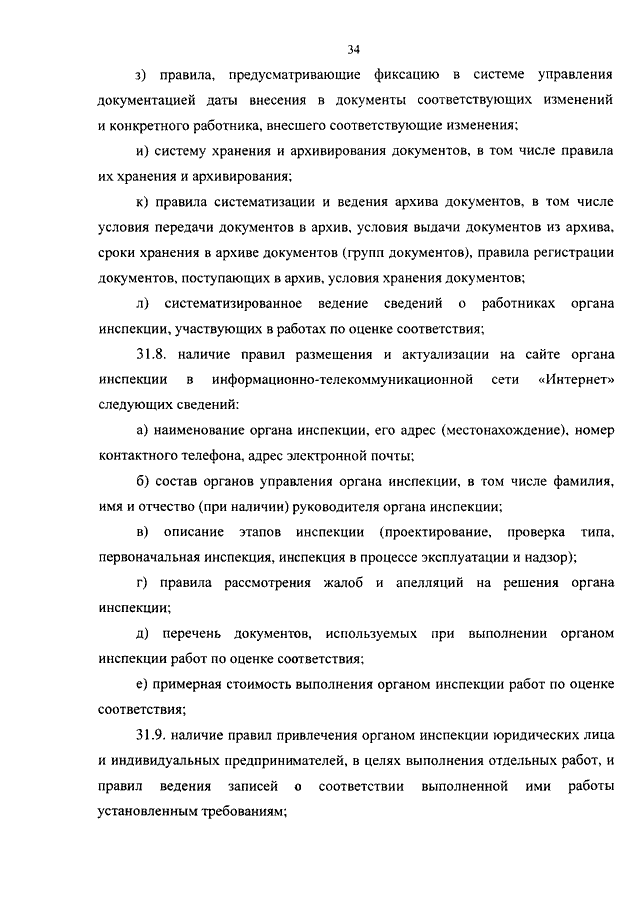 34

з) правила, предусматривающие фиксацию в системе управления документацией даты внесения в документы соответствующих изменений и конкретного работника, внесшего соответствующие изменения;

и) систему хранения и архивирования документов, в том числе правила их хранения и архивирования;

к) правила систематизации и ведения архива документов, в том числе условия передачи документов в архив, условия выдачи документов из архива, сроки хранения в архиве документов (групп документов), правила регистрации документов, поступающих в архив, условия хранения документов;

л) систематизированное ведение сведений о работниках органа инспекции, участвующих в работах по оценке соответствия;

31.8. наличие правил размещения и актуализации на сайте органа инспекции в информационно-телекоммуникационной сети «Интернет» следующих сведений:

а) наименование органа инспекции, его адрес (местонахождение), номер контактного телефона, адрес электронной почты;

б) состав органов управления органа инспекции, в том числе фамилия, имя и отчество (при наличии) руководителя органа инспекции;

в) описание этапов инспекции (проектирование, проверка типа, первоначальная инспекция, инспекция в процессе эксплуатации и надзор);

г) правила рассмотрения жалоб и апелляций на решения органа инспекции;

д) перечень документов, используемых при выполнении органом инспекции работ по оценке соответствия;

е) примерная стоимость выполнения органом инспекции работ по оценке соответствия;

31.9. наличие правил привлечения органом инспекции юридических лица и индивидуальных предпринимателей, в целях выполнения отдельных работ, и правил ведения записей о соответствии выполненной ими работы установленным требованиям;